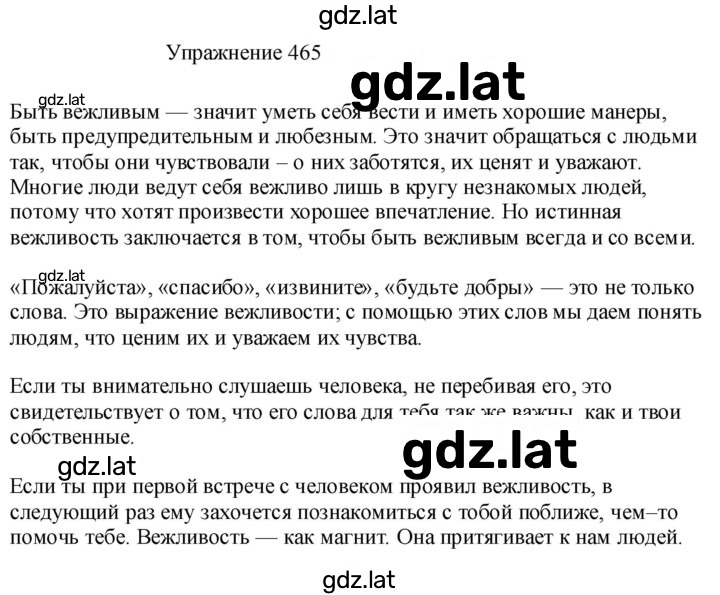 gdz.lat

Упражнение 465

gdz.lat

gdz.lat

Быть вежливым — значит уметь себя вести и иметь хорошие манеры, быть предупредительным и любезным. Это значит обращаться с людьми так, чтобы они чувствовали – о них заботятся, их ценят и уважают. Многие люди ведут себя вежливо лишь в кругу незнакомых людей, потому что хотят произвести хорошее впечатление. Но истинная вежливость заключается в том, чтобы быть вежливым всегда и со всеми.

gdz.lat

«Пожалуйста», «спасибо», «извините», «будьте добры» — это не только слова. Это выражение вежливости; с помощью этих слов мы даем понять людям, что ценим их и уважаем их чувства.

Если ты внимательно слушаешь человека, не перебивая его, это свидетельствует о том, что его слова для тебя так же важны, как и твои собственные.

gdz.lat

gdz.lat

Если ты при первой встрече с человеком проявил вежливость, в следующий раз ему захочется познакомиться с тобой поближе, чем–то помочь тебе. Вежливость — как магнит. Она притягивает к нам людей.

gdz.lat